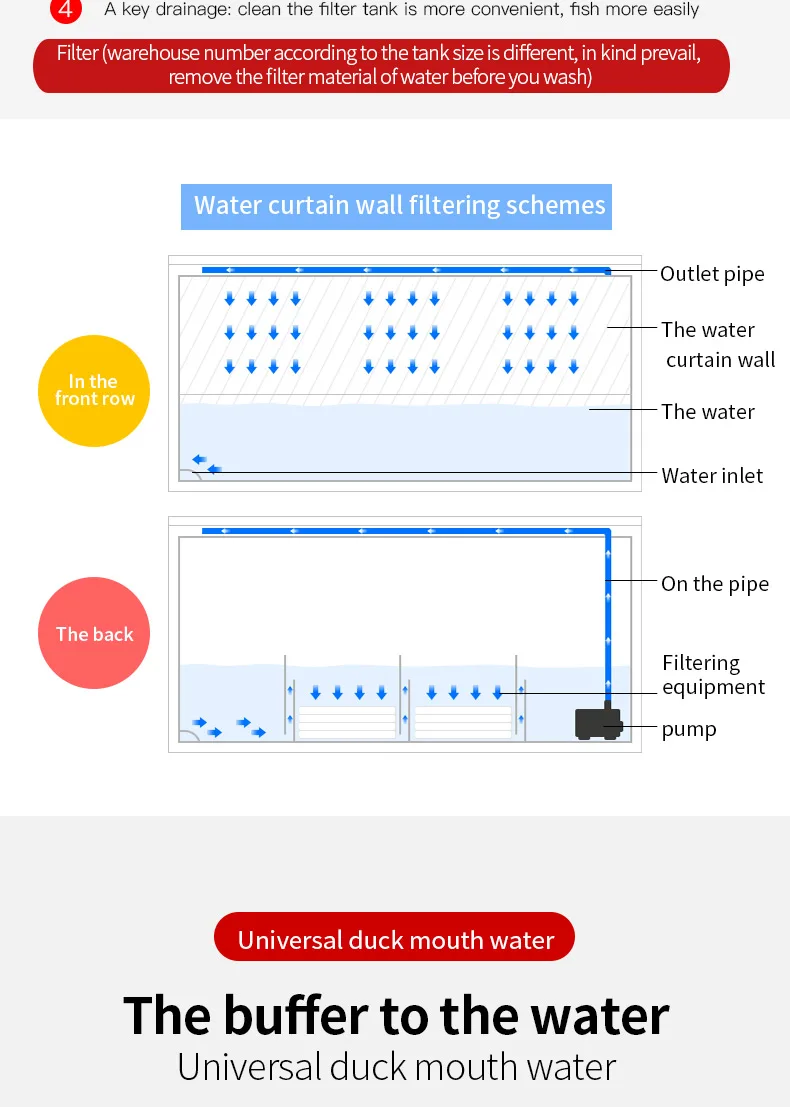 4 A key drainage: clean the filter tank is more convenient, fish more easily

Filter (warehouse number according to the tank size is different, in kind prevail, remove the filter material of water before you wash)

Water curtain wall filtering schemes

In the front row

Outlet pipe

The water curtain wall

The water

Water inlet

The back

On the pipe

Filtering equipment

pump

Universal duck mouth water

The buffer to the water

Universal duck mouth water